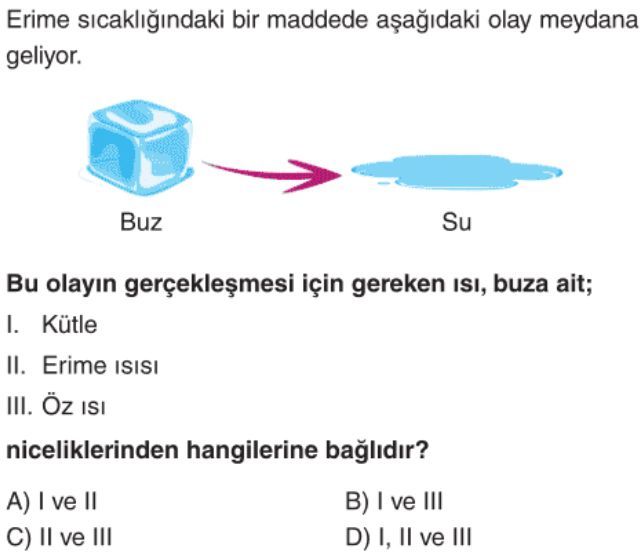 Erime sıcaklığındaki bir maddede aşağıdaki olay meydana geliyor.

Buz

Su

Bu olayın gerçekleşmesi için gereken ısı, buza ait;

I. Kütle

II. Erime ısısı

III. Öz ısı

niceliklerinden hangilerine bağlıdır?

A) I ve II

B) I ve III

C) II ve III

D) I, II ve III